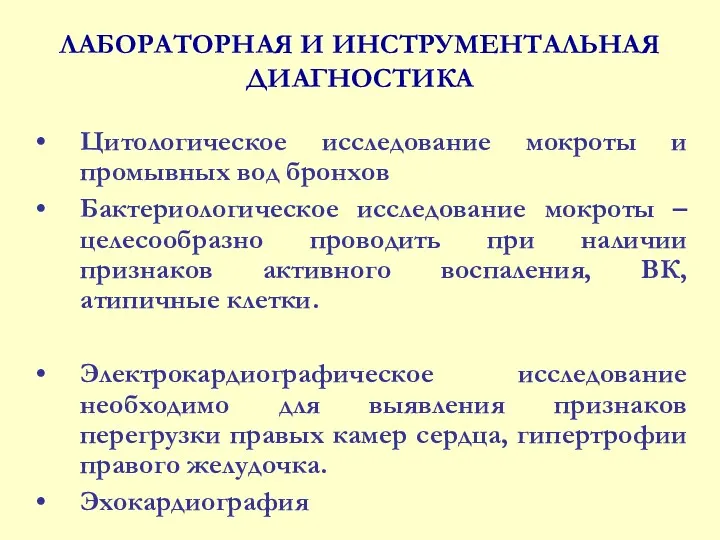 ЛАБОРАТОРНАЯ И ИНСТРУМЕНТАЛЬНАЯ ДИАГНОСТИКА

• Цитологическое исследование мокроты и промывных вод бронхов
• Бактериологическое исследование мокроты – целесообразно проводить при наличии признаков активного воспаления, ВК, атипичные клетки.

• Электрокардиографическое исследование необходимо для выявления признаков перегрузки правых камер сердца, гипертрофии правого желудочка.
• Эхокардиография